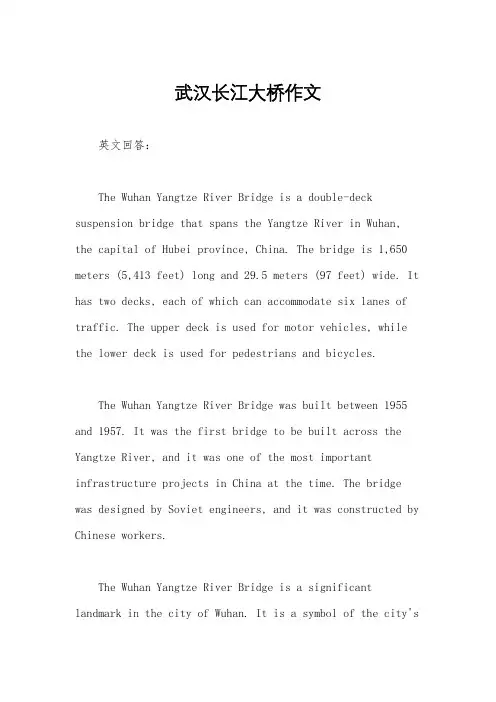 武汉长江大桥作文

英文回答：

The Wuhan Yangtze River Bridge is a double-deck suspension bridge that spans the Yangtze River in Wuhan, the capital of Hubei province, China. The bridge is 1,650 meters (5,413 feet) long and 29.5 meters (97 feet) wide. It has two decks, each of which can accommodate six lanes of traffic. The upper deck is used for motor vehicles, while the lower deck is used for pedestrians and bicycles.

The Wuhan Yangtze River Bridge was built between 1955 and 1957. It was the first bridge to be built across the Yangtze River, and it was one of the most important infrastructure projects in China at the time. The bridge was designed by Soviet engineers, and it was constructed by Chinese workers.

The Wuhan Yangtze River Bridge is a significant landmark in the city of Wuhan. It is a symbol of the city's